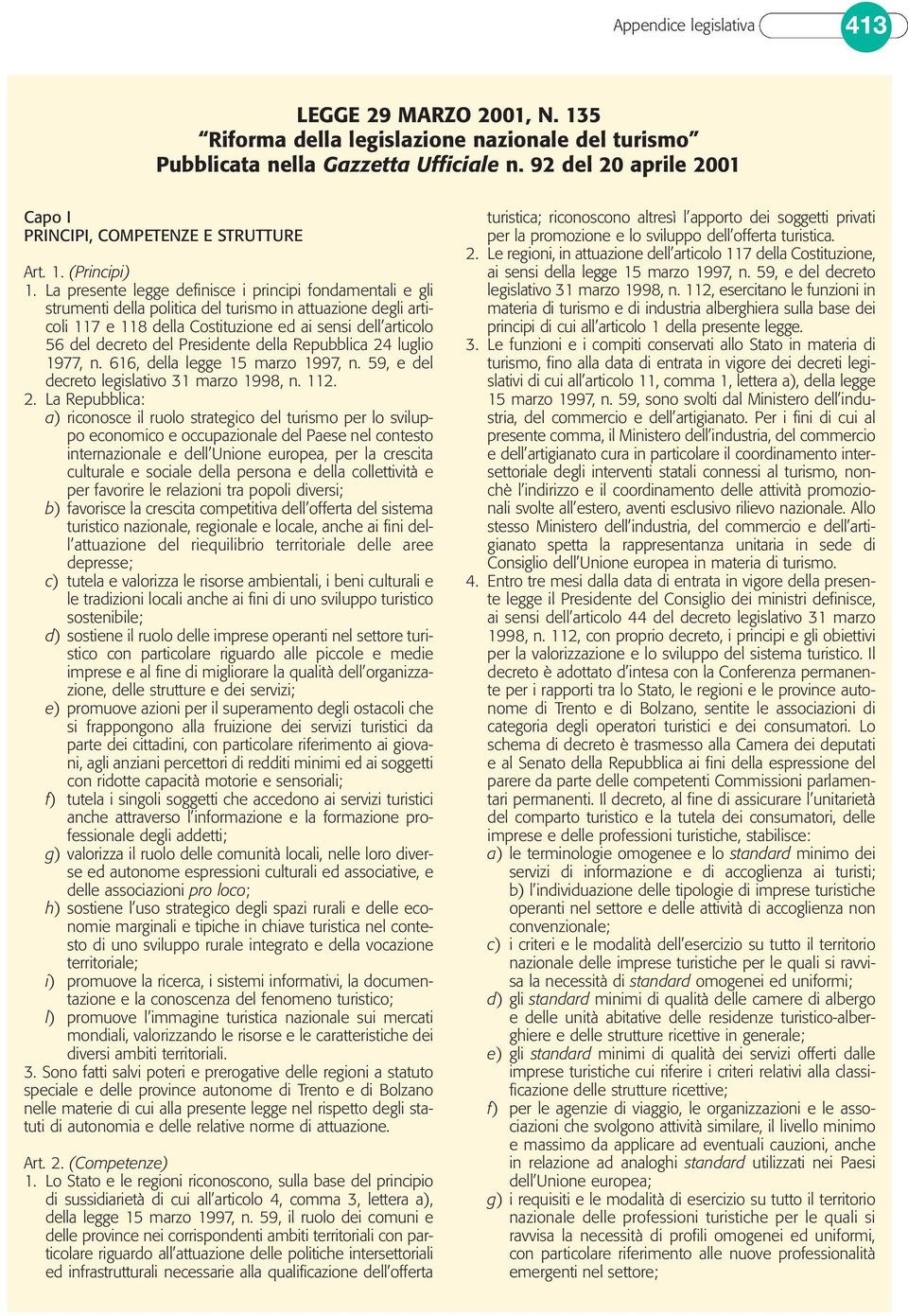 Appendice legislativa 413

LEGGE 29 MARZO 2001, N. 135
"Riforma della legislazione nazionale del turismo"
Pubblicata nella Gazzetta Ufficiale n. 92 del 20 aprile 2001

Capo I
PRINCIPI, COMPETENZE E STRUTTURE

Art. 1. (Principi)
1. La presente legge definisce i principi fondamentali e gli strumenti della politica del turismo in attuazione degli articoli 117 e 118 della Costituzione ed ai sensi dell'articolo 56 del decreto del Presidente della Repubblica 24 luglio 1977, n. 616, della legge 15 marzo 1997, n. 59, e del decreto legislativo 31 marzo 1998, n. 112.
2. La Repubblica:
a) riconosce il ruolo strategico del turismo per lo sviluppo economico e occupazionale del Paese nel contesto internazionale e dell'Unione europea, per la crescita culturale e sociale della persona e della collettività e per favorire le relazioni tra popoli diversi;
b) favorisce la crescita competitiva dell'offerta del sistema turistico nazionale, regionale e locale, anche ai fini dell'attuazione del riequilibrio territoriale delle aree depresse;
c) tutela e valorizza le risorse ambientali, i beni culturali e le tradizioni locali anche ai fini di uno sviluppo turistico sostenibile;
d) sostiene il ruolo delle imprese operanti nel settore turistico con particolare riguardo alle piccole e medie imprese e al fine di migliorare la qualità dell'organizzazione, delle strutture e dei servizi;
e) promuove azioni per il superamento degli ostacoli che si frappongono alla fruizione dei servizi turistici da parte dei cittadini, con particolare riferimento ai giovani, agli anziani percettori di redditi minimi ed ai soggetti con ridotte capacità motorie e sensoriali;
f) tutela i singoli soggetti che accedono ai servizi turistici anche attraverso l'informazione e la formazione professionale degli addetti;
g) valorizza il ruolo delle comunità locali, nelle loro diverse ed autonome espressioni culturali ed associative, e delle associazioni pro loco;
h) sostiene l'uso strategico degli spazi rurali e delle economie marginali e tipiche in chiave turistica nel contesto di uno sviluppo rurale integrato e della vocazione territoriale;
i) promuove la ricerca, i sistemi informativi, la documentazione e la conoscenza del fenomeno turistico;
l) promuove l'immagine turistica nazionale sui mercati mondiali, valorizzando le risorse e le caratteristiche dei diversi ambiti territoriali.
3. Sono fatti salvi poteri e prerogative delle regioni a statuto speciale e delle province autonome di Trento e di Bolzano nelle materie di cui alla presente legge nel rispetto degli statuti di autonomia e delle relative norme di attuazione.

Art. 2. (Competenze)
1. Lo Stato e le regioni riconoscono, sulla base del principio di sussidiarietà di cui all'articolo 4, comma 3, lettera a), della legge 15 marzo 1997, n. 59, il ruolo dei comuni e delle province nei corrispondenti ambiti territoriali con particolare riguardo all'attuazione delle politiche intersettoriali ed infrastrutturali necessarie alla qualificazione dell'offerta turistica; riconoscono altresì l'apporto dei soggetti privati per la promozione e lo sviluppo dell'offerta turistica.
2. Le regioni, in attuazione dell'articolo 117 della Costituzione, ai sensi della legge 15 marzo 1997, n. 59, e del decreto legislativo 31 marzo 1998, n. 112, esercitano le funzioni in materia di turismo e di industria alberghiera sulla base dei principi di cui all'articolo 1 della presente legge.
3. Le funzioni e i compiti conservati allo Stato in materia di turismo, fino alla data di entrata in vigore dei decreti legislativi di cui all'articolo 11, comma 1, lettera a), della legge 15 marzo 1997, n. 59, sono svolti dal Ministero dell'industria, del commercio e dell'artigianato. Per i fini di cui al presente comma, il Ministero dell'industria, del commercio e dell'artigianato cura in particolare il coordinamento intersettoriale degli interventi statali connessi al turismo, nonchè l'indirizzo e il coordinamento delle attività promozionali svolte all'estero, aventi esclusivo rilievo nazionale. Allo stesso Ministero dell'industria, del commercio e dell'artigianato spetta la rappresentanza unitaria in sede di Consiglio dell'Unione europea in materia di turismo.
4. Entro tre mesi dalla data di entrata in vigore della presente legge il Presidente del Consiglio dei ministri definisce, ai sensi dell'articolo 44 del decreto legislativo 31 marzo 1998, n. 112, con proprio decreto, i principi e gli obiettivi per la valorizzazione e lo sviluppo del sistema turistico. Il decreto è adottato d'intesa con la Conferenza permanente per i rapporti tra lo Stato, le regioni e le province autonome di Trento e di Bolzano, sentite le associazioni di categoria degli operatori turistici e dei consumatori. Lo schema di decreto è trasmesso alla Camera dei deputati e al Senato della Repubblica ai fini della espressione del parere da parte delle competenti Commissioni parlamentari permanenti. Il decreto, al fine di assicurare l'unitarietà del comparto turistico e la tutela dei consumatori, delle imprese e delle professioni turistiche, stabilisce:
a) le terminologie omogenee e lo standard minimo dei servizi di informazione e di accoglienza ai turisti; b) l'individuazione delle tipologie di imprese turistiche operanti nel settore e delle attività di accoglienza non convenzionale;
c) i criteri e le modalità dell'esercizio su tutto il territorio nazionale delle imprese turistiche per le quali si ravvisa la necessità di standard omogenei ed uniformi;
d) gli standard minimi di qualità delle camere di albergo e delle unità abitative delle residenze turistico-alberghiere e delle strutture ricettive in generale;
e) gli standard minimi di qualità dei servizi offerti dalle imprese turistiche cui riferire i criteri relativi alla classificazione delle strutture ricettive;
f) per le agenzie di viaggio, le organizzazioni e le associazioni che svolgono attività similare, il livello minimo e massimo da applicare ad eventuali cauzioni, anche in relazione ad analoghi standard utilizzati nei Paesi dell'Unione europea;
g) i requisiti e le modalità di esercizio su tutto il territorio nazionale delle professioni turistiche per le quali si ravvisa la necessità di profili omogenei ed uniformi, con particolare riferimento alle nuove professionalità emergenti nel settore;